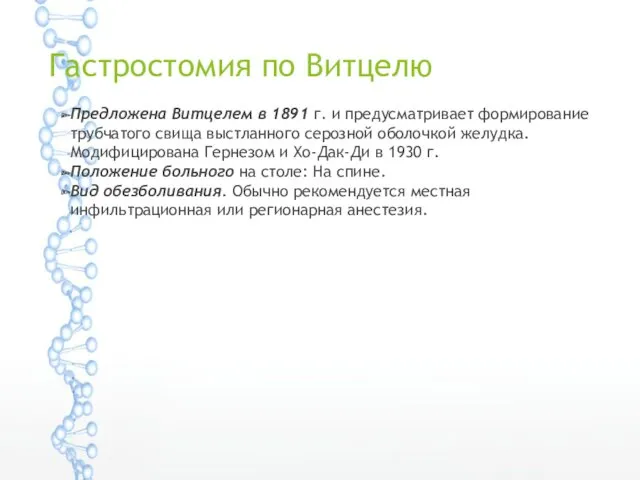 Гастростомия по Витцелю

Предложена Витцелем в 1891 г. и предусматривает формирование трубчатого свища выстланного серозной оболочкой желудка. Модифицирована Гернезом и Хо-Дак-Ди в 1930 г.

Положение больного на столе: На спине.

Вид обезболивания. Обычно рекомендуется местная инфильтрационная или регионарная анестезия.